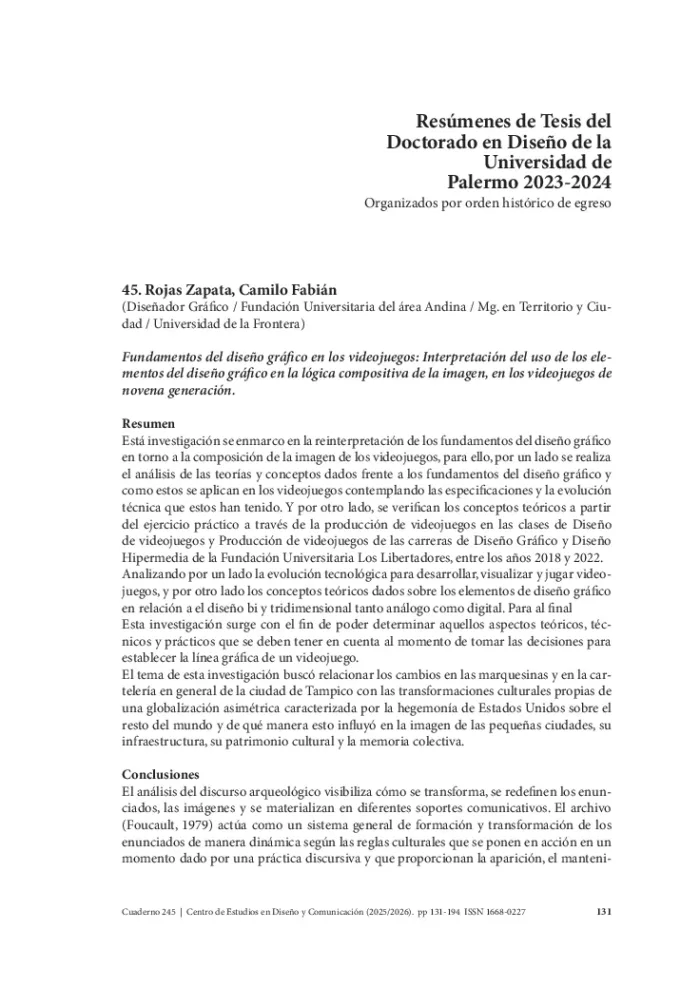 Resúmenes de Tesis del
Doctorado en Diseño de la
Universidad de
Palermo 2023-2024
Organizados por orden histórico de egreso

45. Rojas Zapata, Camilo Fabián
(Diseñador Gráfico / Fundación Universitaria del área Andina / Mg. en Territorio y Ciudad / Universidad de la Frontera)

Fundamentos del diseño gráfico en los videojuegos: Interpretación del uso de los elementos del diseño gráfico en la lógica compositiva de la imagen, en los videojuegos de novena generación.

Resumen
Está investigación se enmarco en la reinterpretación de los fundamentos del diseño gráfico en torno a la composición de la imagen de los videojuegos, para ello, por un lado se realiza el análisis de las teorías y conceptos dados frente a los fundamentos del diseño gráfico y como estos se aplican en los videojuegos contemplando las especificaciones y la evolución técnica que estos han tenido. Y por otro lado, se verifican los conceptos teóricos a partir del ejercicio práctico a través de la producción de videojuegos en las clases de Diseño de videojuegos y Producción de videojuegos de las carreras de Diseño Gráfico y Diseño Hipermedia de la Fundación Universitaria Los Libertadores, entre los años 2018 y 2022. Analizando por un lado la evolución tecnológica para desarrollar, visualizar y jugar videojuegos, y por otro lado los conceptos teóricos dados sobre los elementos de diseño gráfico en relación a el diseño bi y tridimensional tanto análogo como digital. Para al final
Esta investigación surge con el fin de poder determinar aquellos aspectos teóricos, técnicos y prácticos que se deben tener en cuenta al momento de tomar las decisiones para establecer la línea gráfica de un videojuego.
El tema de esta investigación buscó relacionar los cambios en las marquesinas y en la cartelería en general de la ciudad de Tampico con las transformaciones culturales propias de una globalización asimétrica caracterizada por la hegemonía de Estados Unidos sobre el resto del mundo y de qué manera esto influyó en la imagen de las pequeñas ciudades, su infraestructura, su patrimonio cultural y la memoria colectiva.

Conclusiones
El análisis del discurso arqueológico visibiliza cómo se transforma, se redefinen los enunciados, las imágenes y se materializan en diferentes soportes comunicativos. El archivo (Foucault, 1979) actúa como un sistema general de formación y transformación de los enunciados de manera dinámica según las reglas culturales que se ponen en acción en un momento dado por una práctica discursiva y que proporcionan la aparición, el manteni-

Cuaderno 245 | Centro de Estudios en Diseño y Comunicación (2025/2026). pp 131-194 ISSN 1668-0227 131